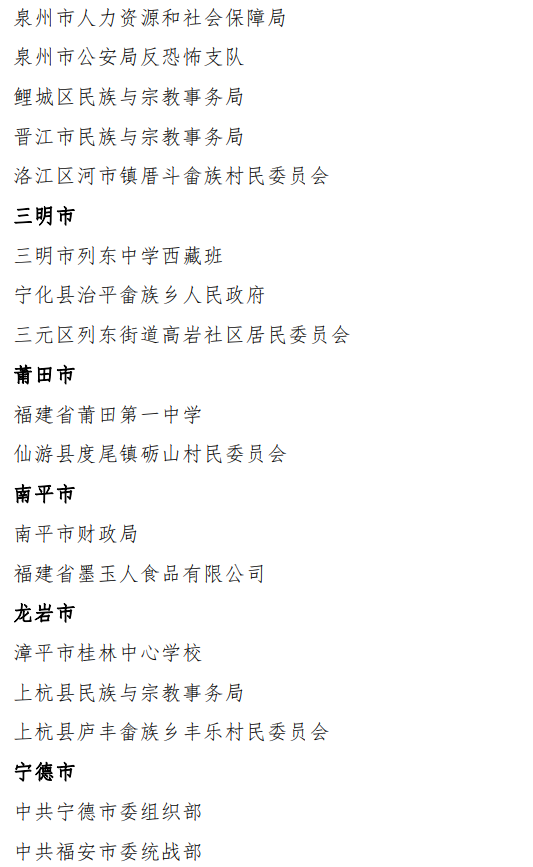 泉州市人力资源和社会保障局

泉州市公安局反恐怖支队

鲤城区民族与宗教事务局

晋江市民族与宗教事务局

洛江区河市镇厝斗畲族村民委员会

三明市

三明市列东中学西藏班

宁化县治平畲族乡人民政府

三元区列东街道高岩社区居民委员会

莆田市

福建省莆田第一中学

仙游县度尾镇砺山村民委员会

南平市

南平市财政局

福建省墨玉人食品有限公司

龙岩市

漳平市桂林中心学校

上杭县民族与宗教事务局

上杭县庐丰畲族乡丰乐村民委员会

宁德市

中共宁德市委组织部

中共福安市委统战部